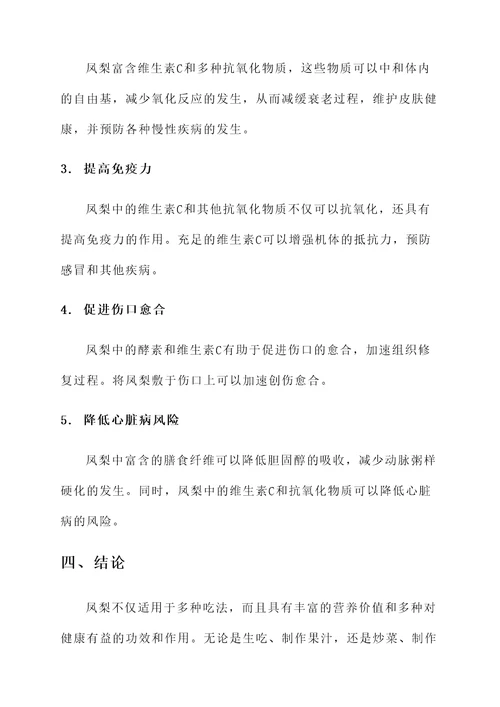 凤梨富含维生素C和多种抗氧化物质，这些物质可以中和体内的自由基，减少氧化反应的发生，从而减缓衰老过程，维护皮肤健康，并预防各种慢性疾病的发生。

3. 提高免疫力

凤梨中的维生素C和其他抗氧化物质不仅可以抗氧化，还具有提高免疫力的作用。充足的维生素C可以增强机体的抵抗力，预防感冒和其他疾病。

4. 促进伤口愈合

凤梨中的酵素和维生素C有助于促进伤口的愈合，加速组织修复过程。将凤梨敷于伤口上可以加速创伤愈合。

5. 降低心脏病风险

凤梨中富含的膳食纤维可以降低胆固醇的吸收，减少动脉粥样硬化的发生。同时，凤梨中的维生素C和抗氧化物质可以降低心脏病的风险。

四、结论

凤梨不仅适用于多种吃法，而且具有丰富的营养价值和多种对健康有益的功效和作用。无论是生吃、制作果汁，还是炒菜、制作